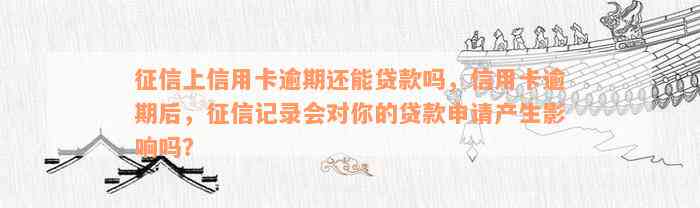 征信上信用卡逾期还能贷款吗，信用卡逾期后，征信记录会对你的贷款申请产生影响吗？